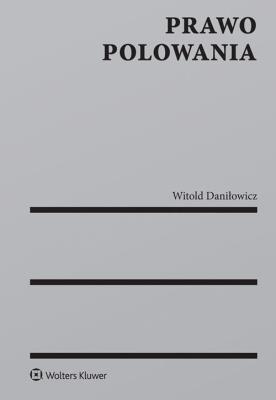 PRAWO
POLOWANIA

Witold Daniłowicz

Wolters Kluwer